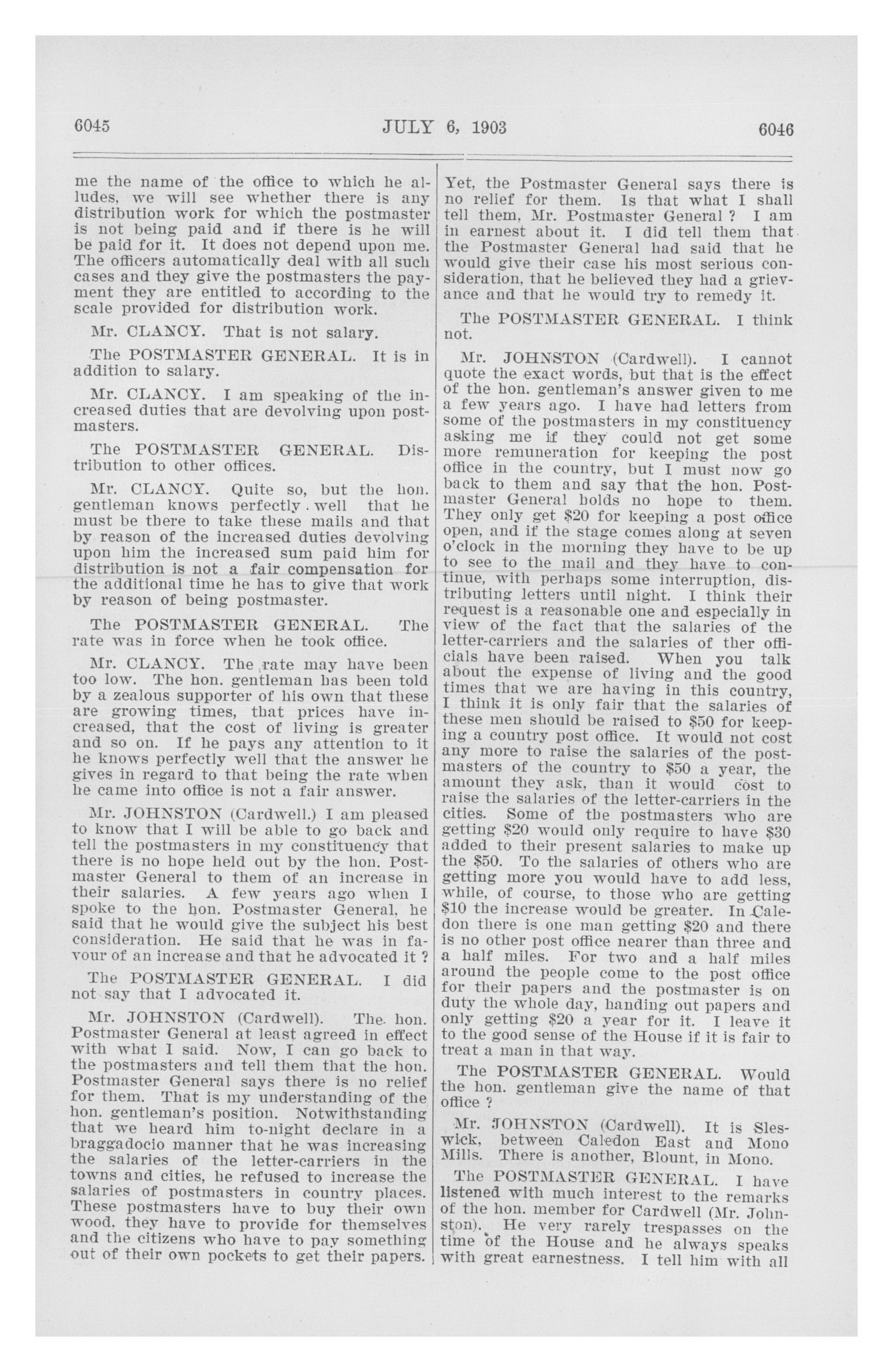 6045 JULY 6, 1903 6046

me the name of the office to which he alludes, we will see whether there is any distribution work for which the postmaster is not being paid and if there is he will be paid for it. It does not depend upon me. The officers automatically deal with all such cases and they give the postmasters the payment they are entitled to according to the scale provided for distribution work.

Mr. CLANCY. That is not salary.

The POSTMASTER GENERAL. It is in addition to salary.

Mr. CLANCY. I am speaking of the increased duties that are devolving upon postmasters.

The POSTMASTER GENERAL. Distribution to other offices.

Mr. CLANCY. Quite so, but the hon. gentleman knows perfectly well that he must be there to take these mails and that by reason of the increased duties devolving upon him the increased sum paid him for distribution is not a fair compensation for the additional time he has to give that work by reason of being postmaster.

The POSTMASTER GENERAL. The rate was in force when he took office.

Mr. CLANCY. The rate may have been too low. The hon. gentleman has been told by a zealous supporter of his own that these are growing times, that prices have increased, that the cost of living is greater and so on. If he pays any attention to it he knows perfectly well that the answer he gives in regard to that being the rate when he came into office is not a fair answer.

Mr. JOHNSTON (Cardwell.) I am pleased to know that I will be able to go back and tell the postmasters in my constituency that there is no hope held out by the hon. Postmaster General to them of an increase in their salaries. A few years ago when I spoke to the hon. Postmaster General, he said that he would give the subject his best consideration. He said that he was in favour of an increase and that he advocated it ?

The POSTMASTER GENERAL. I did not say that I advocated it.

Mr. JOHNSTON (Cardwell). The hon. Postmaster General at least agreed in effect with what I said. Now, I can go back to the postmasters and tell them that the hon. Postmaster General says there is no relief for them. That is my understanding of the hon. gentleman's position. Notwithstanding that we heard him to-night declare in a braggadocio manner that he was increasing the salaries of the letter-carriers in the towns and cities, he refused to increase the salaries of postmasters in country places. These postmasters have to buy their own wood, they have to provide for themselves and the citizens who have to pay something out of their own pockets to get their papers. Yet, the Postmaster General says there is no relief for them. Is that what I shall tell them, Mr. Postmaster General ? I am in earnest about it. I did tell them that the Postmaster General had said that he would give their case his most serious consideration, that he believed they had a grievance and that he would try to remedy it.

The POSTMASTER GENERAL. I think not.

Mr. JOHNSTON (Cardwell). I cannot quote the exact words, but that is the effect of the hon. gentleman's answer given to me a few years ago. I have had letters from some of the postmasters in my constituency asking me if they could not get some more remuneration for keeping the post office in the country, but I must now go back to them and say that the hon. Postmaster General holds no hope to them. They only get $20 for keeping a post office open, and if the stage comes along at seven o'clock in the morning they have to be up to see to the mail and they have to continue, with perhaps some interruption, distributing letters until night. I think their request is a reasonable one and especially in view of the fact that the salaries of the letter-carriers and the salaries of ther officials have been raised. When you talk about the expense of living and the good times that we are having in this country, I think it is only fair that the salaries of these men should be raised to $50 for keeping a country post office. It would not cost any more to raise the salaries of the postmasters of the country to $50 a year, the amount they ask, than it would cost to raise the salaries of the letter-carriers in the cities. Some of the postmasters who are getting $20 would only require to have $30 added to their present salaries to make up the $50. To the salaries of others who are getting more you would have to add less, while, of course, to those who are getting $10 the increase would be greater. In Caledon there is one man getting $20 and there is no other post office nearer than three and a half miles. For two and a half miles around the people come to the post office for their papers and the postmaster is on duty the whole day, handing out papers and only getting $20 a year for it. I leave it to the good sense of the House if it is fair to treat a man in that way.

The POSTMASTER GENERAL. Would the hon. gentleman give the name of that office ?

Mr. JOHNSTON (Cardwell). It is Sleswick, between Caledon East and Mono Mills. There is another, Blount, in Mono.

The POSTMASTER GENERAL. I have listened with much interest to the remarks of the hon. member for Cardwell (Mr. Johnston). He very rarely trespasses on the time of the House and he always speaks with great earnestness. I tell him with all